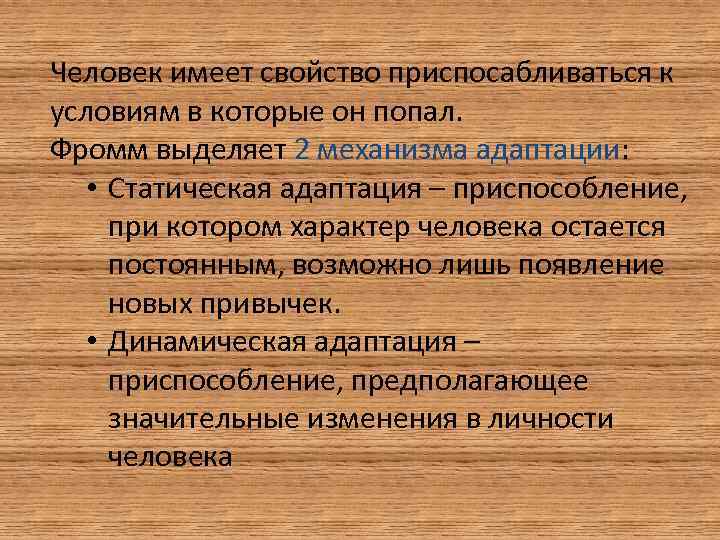 Человек имеет свойство приспосабливаться к условиям в которые он попал.
Фромм выделяет 2 механизма адаптации:

• Статическая адаптация – приспособление, при котором характер человека остается постоянным, возможно лишь появление новых привычек.
• Динамическая адаптация – приспособление, предполагающее значительные изменения в личности человека